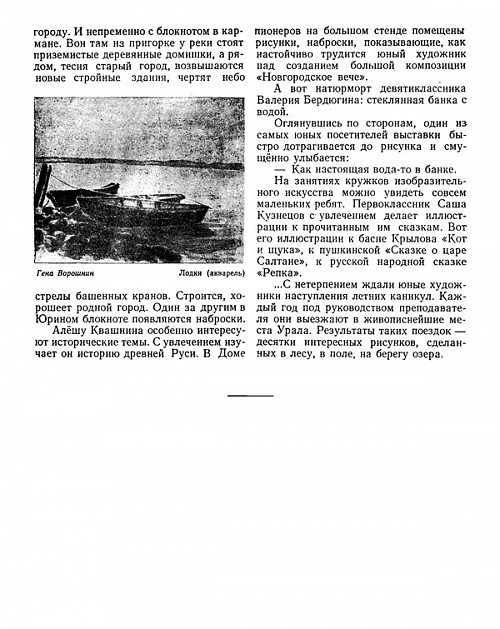 городу. И непременно с блокнотом в кармане. Вон там на пригорке у реки стоят приземистые деревянные домишки, а рядом, тесня старый город, возвышаются новые стройные здания, чертят небо

Гена Ворошнин

Лодки (акварель)

стрелы башенных кранов. Строится, хорошеет родной город. Один за другим в Юрином блокноте появляются наброски.

Алёшу Квашнина особенно интересуют исторические темы. С увлечением изучает он историю древней Руси. В Доме пионеров на большом стенде помещены рисунки, наброски, показывающие, как настойчиво трудится юный художник над созданием большой композиции «Новгородское вече».

А вот натюрморт девятиклассника Валерия Бердюгина: стеклянная банка с водой.

Оглянувшись по сторонам, один из самых юных посетителей выставки быстро дотрагивается до рисунка и смущённо улыбается:

— Как настоящая вода-то в банке.

На занятиях кружков изобразительного искусства можно увидеть совсем маленьких ребят. Первоклассник Саша Кузнецов с увлечением делает иллюстрации к прочитанным им сказкам. Вот его иллюстрации к басне Крылова «Кот и щука», к пушкинской «Сказке о царе Салтане», к русской народной сказке «Репка».

...С нетерпением ждали юные художники наступления летних каникул. Каждый год под руководством преподавателя они выезжают в живописнейшие места Урала. Результаты таких поездок — десятки интересных рисунков, сделанных в лесу, в поле, на берегу озера.